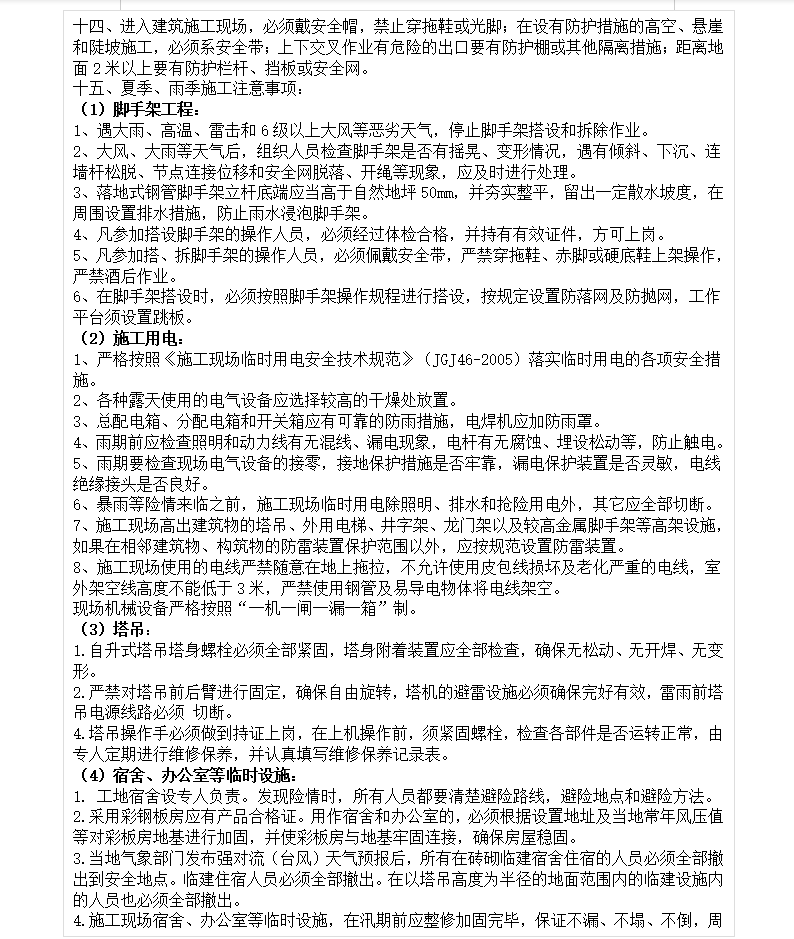 十四、进入建筑施工现场，必须戴安全帽，禁止穿拖鞋或光脚；在设有防护措施的高空、悬崖和陡坡施工，必须系安全带；上下交叉作业有危险的出口要有防护棚或其他隔离措施；距离地面 2 米以上要有防护栏杆、挡板或安全网。
十五、夏季、雨季施工注意事项：
（1）脚手架工程：
1、遇大雨、高温、雷击和 6 级以上大风等恶劣天气，停止脚手架搭设和拆除作业。
2、大风、大雨等天气后，组织人员检查脚手架是否有摇晃、变形情况，遇有倾斜、下沉、连墙杆松脱、节点连接位移和安全网脱落、开绳等现象，应及时进行处理。
3、落地式钢管脚手架立杆底端应当高于自然地坪 50mm，并夯实整平，留出一定散水坡度，在周围设置排水措施，防止雨水浸泡脚手架。
4、凡参加搭设脚手架的操作人员，必须经过体检合格，并持有有效证件，方可上岗。
5、凡参加搭、拆脚手架的操作人员，必须佩戴安全带，严禁穿拖鞋、赤脚或硬底鞋上架操作，严禁酒后作业。
6、在脚手架搭设时，必须按照脚手架操作规程进行搭设，按规定设置防落网及防抛网，工作平台须设置跳板。
（2）施工用电：
1、严格按照《施工现场临时用电安全技术规范》（JGJ46-2005）落实临时用电的各项安全措施。
2、各种露天使用的电气设备应选择较高的干燥处放置。
3、总配电箱、分配电箱和开关箱应有可靠的防雨措施，电焊机应加防雨罩。
4、雨期前应检查照明和动力线有无混线、漏电现象，电杆有无腐蚀、埋设松动等，防止触电。
5、雨期要检查现场电气设备的接零，接地保护措施是否牢靠，漏电保护装置是否灵敏，电线绝缘接头是否良好。
6、暴雨等险情来临之前，施工现场临时用电除照明、排水和抢险用电外，其它应全部切断。
7、施工现场高出建筑物的塔吊、外用电梯、井字架、龙门架以及较高金属脚手架等高架设施，如果在相邻建筑物、构筑物的防雷装置保护范围以外，应按规范设置防雷装置。
8、施工现场使用的电线严禁随意在地上拖拉，不允许使用皮包线损坏及老化严重的电线，室外架空线高度不能低于 3 米，严禁使用钢管及易导电物体将电线架空。
现场机械设备严格按照“一机一闸一漏一箱”制。
（3）塔吊：
1.自升式塔吊塔身螺栓必须全部紧固，塔身附着装置应全部检查，确保无松动、无开焊、无变形。
2.严禁对塔吊前后臂进行固定，确保自由旋转，塔机的避雷设施必须确保完好有效，雷雨前塔吊电源线路必须 切断。
4.塔吊操作手必须做到持证上岗，在上机操作前，须紧固螺栓，检查各部件是否运转正常，由专人定期进行维修保养，并认真填写维修保养记录表。
（4）宿舍、办公室等临时设施：
1. 工地宿舍设专人负责。发现险情时，所有人员都要清楚避险路线，避险地点和避险方法。
2.采用彩钢板房应有产品合格证。用作宿舍和办公室的，必须根据设置地址及当地常年风压值等对彩板房地基进行加固，并使彩板房与地基牢固连接，确保房屋稳固。
3.当地气象部门发布强对流（台风）天气预报后，所有在砖砌临建宿舍住宿的人员必须全部撤出到安全地点。临建住宿人员必须全部撤出。在以塔吊高度为半径的地面范围内的临建设施内的人员也必须全部撤出。
4.施工现场宿舍、办公室等临时设施，在汛期前应整修加固完毕，保证不漏、不塌、不倒，周